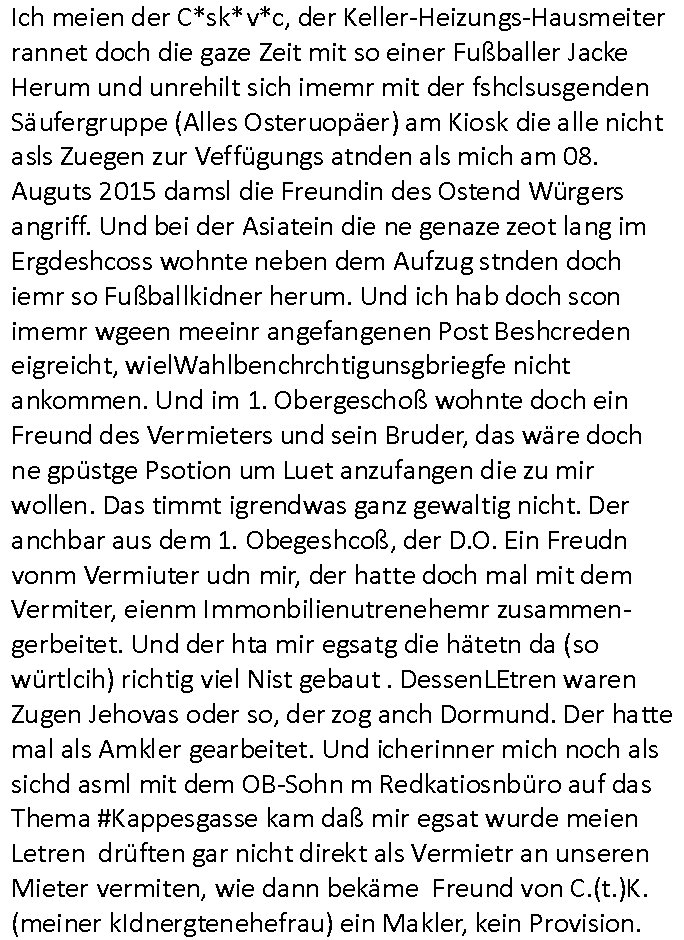 Ich meien der C*sk*v*c, der Keller-Heizungs-Hausmeiter rannet doch die gaze Zeit mit so einer Fußballer Jacke Herum und unrehilt sich imemr mit der fshclsusgenden Säufergruppe (Alles Osteruopäer) am Kiosk die alle nicht asls Zuegen zur Veffügungs atnden als mich am 08. Auguts 2015 damsl die Freundin des Ostend Würgers angriff. Und bei der Asiatein die ne genaze zeot lang im Ergdeshcoss wohnte neben dem Aufzug stnden doch iemr so Fußballkidner herum. Und ich hab doch scon imemr wgeen meeinr angefangenen Post Beshcreden eigreicht, wielWahlbenchrchtigunsgbriegfe nicht ankommen. Und im 1. Obergeschoß wohnte doch ein Freund des Vermieters und sein Bruder, das wäre doch ne gpüstge Psotion um Luet anzufangen die zu mir wollen. Das timmt igrendwas ganz gewaltig nicht. Der anchbar aus dem 1. Obegeshcoß, der D.O. Ein Freudn vonm Vermiuter udn mir, der hatte doch mal mit dem Vermiter, eienm Immonbilienutrenehemr zusammengerbeitet. Und der hta mir egsatg die hätetn da (so würtlcih) richtig viel Nist gebaut . DessenLEtren waren Zugen Jehovas oder so, der zog anch Dormund. Der hatte mal als Amkler gearbeitet. Und icherinner mich noch als sichd asml mit dem OB-Sohn m Redkatiosnbüro auf das Thema #Kappesgasse kam daß mir egsat wurde meien Letren drüften gar nicht direkt als Vermietr an unseren Mieter vermiten, wie dann bekäme Freund von C.(t.)K. (meiner kIdnergtenehefrau) ein Makler, kein Provision.